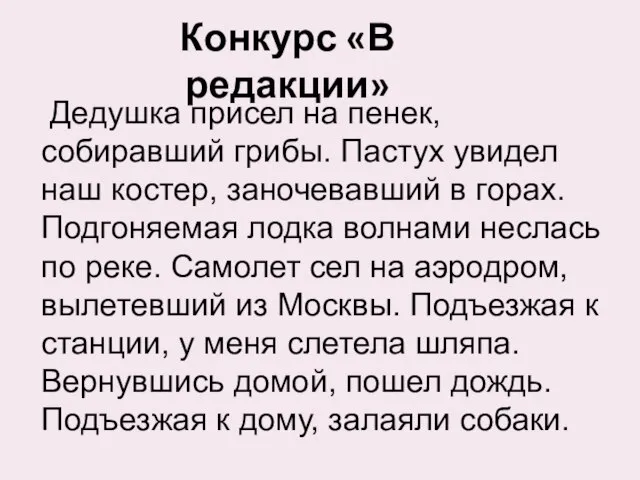 Конкурс «В редакции»

Дедушка присел на пенек, собиравший грибы. Пастух увидел наш костер, заночевавший в горах. Подгоняемая лодка волнами неслась по реке. Самолет сел на аэродром, вылетевший из Москвы. Подъезжая к станции, у меня слетела шляпа. Вернувшись домой, пошел дождь. Подъезжая к дому, залаяли собаки.